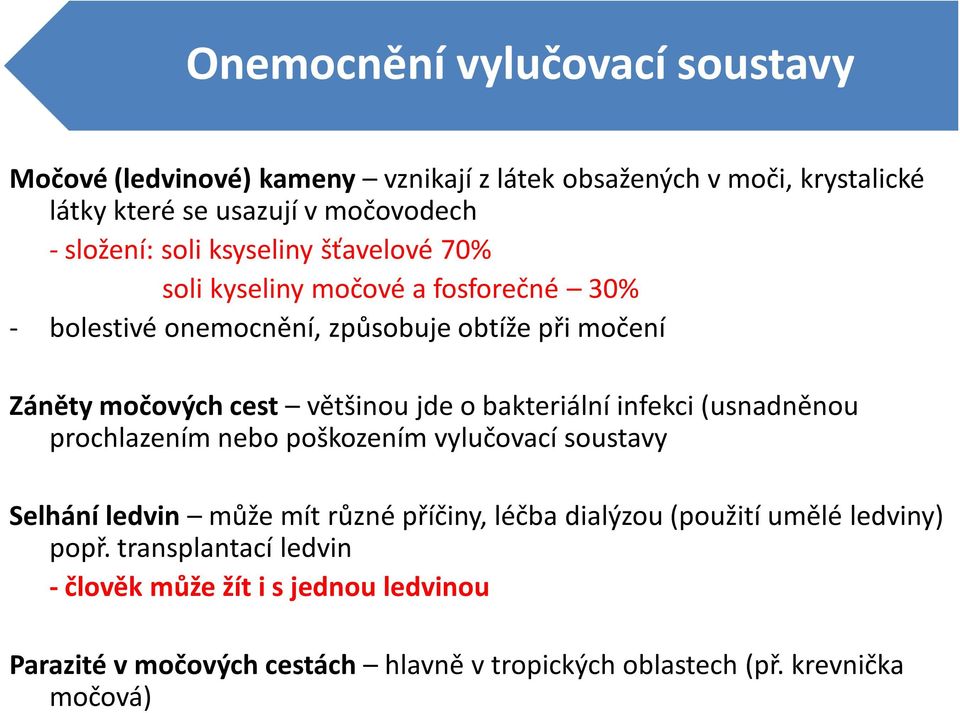 Onemocnění vylučovací soustavy

Močové (ledvinové) kameny – vznikají z látek obsažených v moči, krystalické látky které se usazují v močovodech
- složení: soli ksyseliny šťavelové 70%
soli kyseliny močové a fosforečné – 30%
- bolestivé onemocnění, způsobuje obtíže při močení

Záněty močových cest – většinou jde o bakteriální infekci (usnadněnou prochlazením nebo poškozením vylučovací soustavy

Selhání ledvin – může mít různé příčiny, léčba dialýzou (použití umělé ledviny) popř. transplantací ledvin
- člověk může žít i s jednou ledvinou

Parazité v močových cestách – hlavně v tropických oblastech (př. krevnička močová)